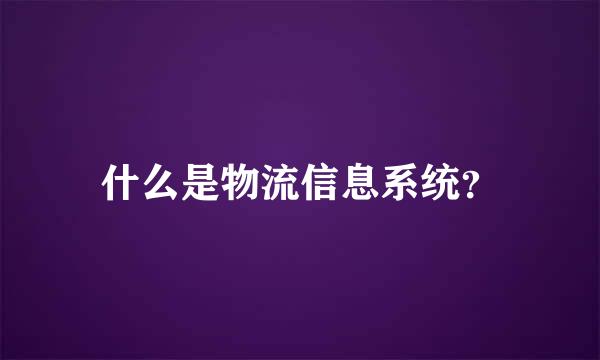 什么是物流信息系统?